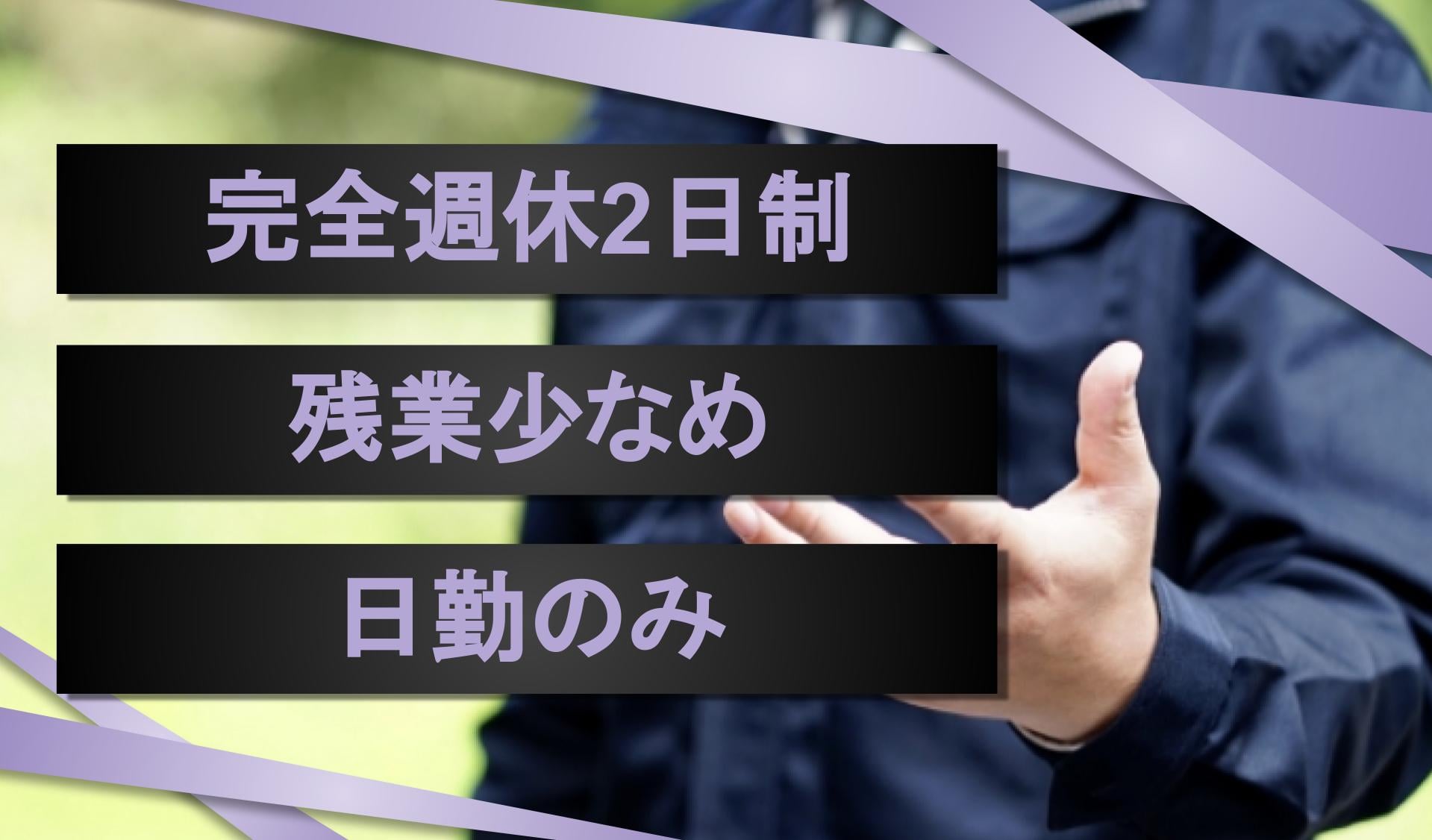 完全週休2日制

残業少なめ

日勤のみ